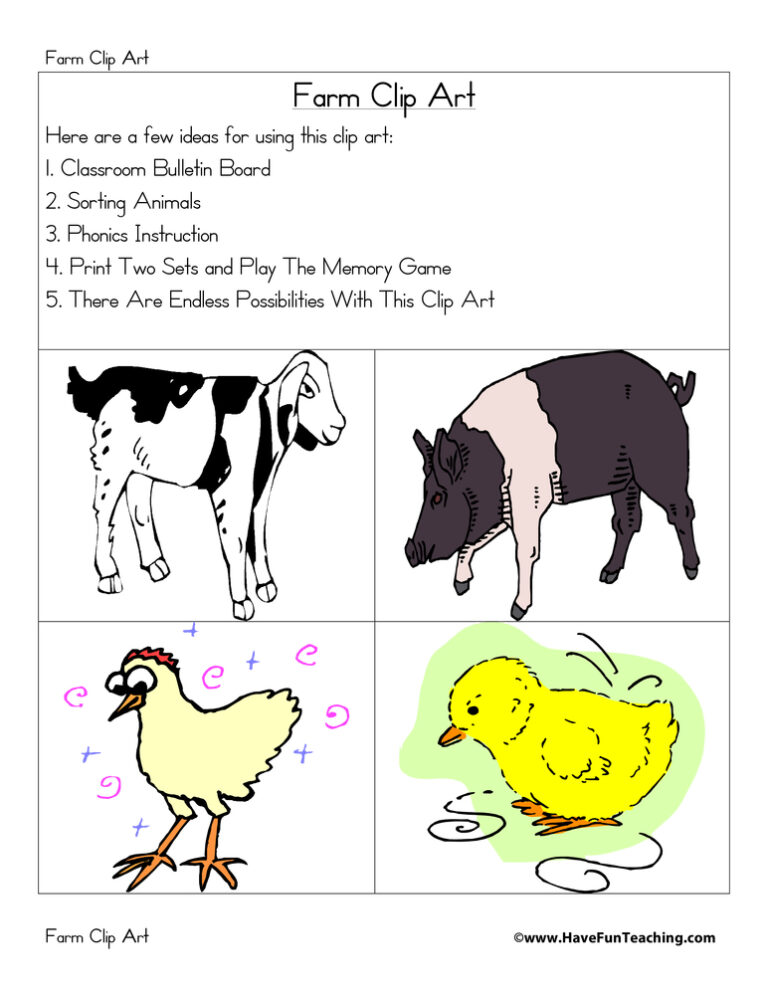 Farm Clip Art

Farm Clip Art

Here are a few ideas for using this clip art:
1. Classroom Bulletin Board
2. Sorting Animals
3. Phonics Instruction
4. Print Two Sets and Play The Memory Game
5. There Are Endless Possibilities With This Clip Art

Farm Clip Art

©www.HaveFunTeaching.com